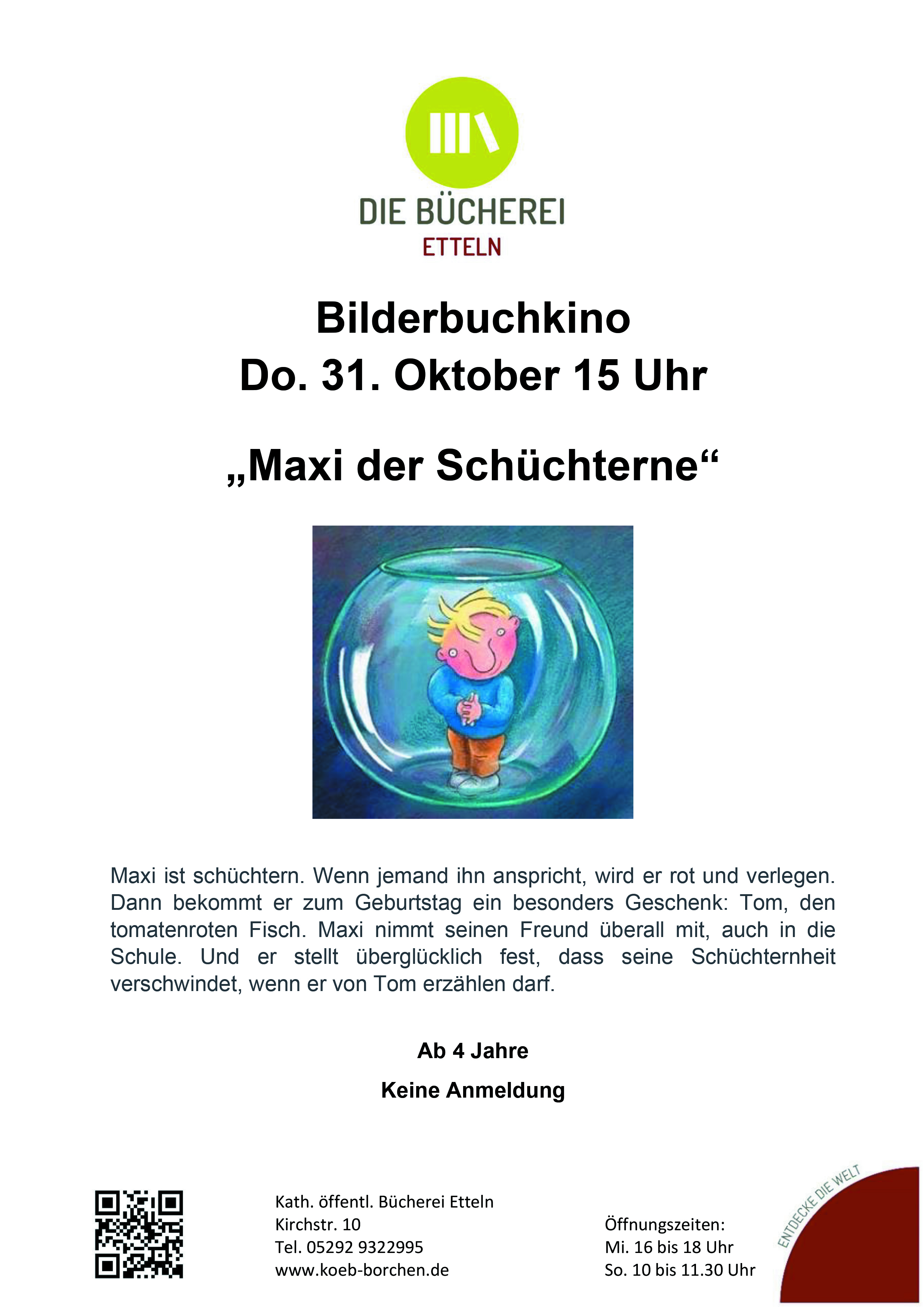 DIE BÜCHEREI
ETTELN

Bilderbuchkino
Do. 31. Oktober 15 Uhr

„Maxi der Schüchterne“

Maxi ist schüchtern. Wenn jemand ihn anspricht, wird er rot und verlegen. Dann bekommt er zum Geburtstag ein besonders Geschenk: Tom, den tomatenroten Fisch. Maxi nimmt seinen Freund überall mit, auch in die Schule. Und er stellt überglücklich fest, dass seine Schüchternheit verschwindet, wenn er von Tom erzählen darf.

Ab 4 Jahre

Keine Anmeldung

Kath. öffentl. Bücherei Etteln
Kirchstr. 10
Tel. 05292 9322995
www.koeb-borchen.de

Öffnungszeiten:
Mi. 16 bis 18 Uhr
So. 10 bis 11.30 Uhr

ENTDECKE DIE WELT